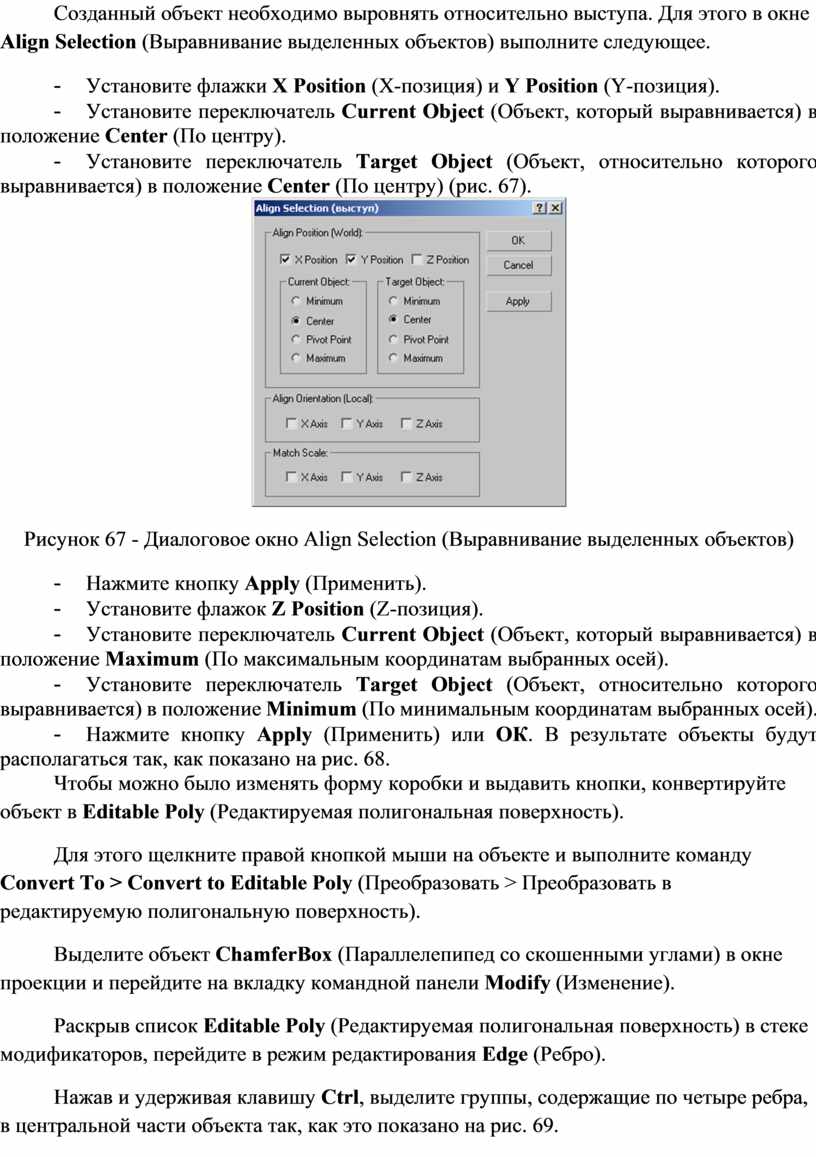 Созданный объект необходимо выровнять относительно выступа. Для этого в окне Align Selection (Выравнивание выделенных объектов) выполните следующее.

- Установите флажки X Position (X-позиция) и Y Position (Y-позиция).
- Установите переключатель Current Object (Объект, который выравнивается) в положение Center (По центру).
- Установите переключатель Target Object (Объект, относительно которого выравнивается) в положение Center (По центру) (рис. 67).

Align Selection (выступ)
? X
Align Position (World):
X Position Y Position Z Position
Current Object:
Minimum
Center
Pivot Point
Maximum
Target Object:
Minimum
Center
Pivot Point
Maximum
OK
Cancel
Apply
Align Orientation (Local):
X Axis Y Axis Z Axis
Match Scale:
X Axis Y Axis Z Axis

Рисунок 67 - Диалоговое окно Align Selection (Выравнивание выделенных объектов)

- Нажмите кнопку Apply (Применить).
- Установите флажок Z Position (Z-позиция).
- Установите переключатель Current Object (Объект, который выравнивается) в положение Maximum (По максимальным координатам выбранных осей).
- Установите переключатель Target Object (Объект, относительно которого выравнивается) в положение Minimum (По минимальным координатам выбранных осей).
- Нажмите кнопку Apply (Применить) или OK. В результате объекты будут располагаться так, как показано на рис. 68.

Чтобы можно было изменять форму коробки и выдавить кнопки, конвертируйте объект в Editable Poly (Редактируемая полигональная поверхность).

Для этого щелкните правой кнопкой мыши на объекте и выполните команду Convert To > Convert to Editable Poly (Преобразовать > Преобразовать в редактируемую полигональную поверхность).

Выделите объект ChamferBox (Параллелепипед со скошенными углами) в окне проекции и перейдите на вкладку командной панели Modify (Изменение).

Раскрыв список Editable Poly (Редактируемая полигональная поверхность) в стеке модификаторов, перейдите в режим редактирования Edge (Ребро).

Нажав и удерживая клавишу Ctrl, выделите группы, содержащие по четыре ребра, в центральной части объекта так, как это показано на рис. 69.